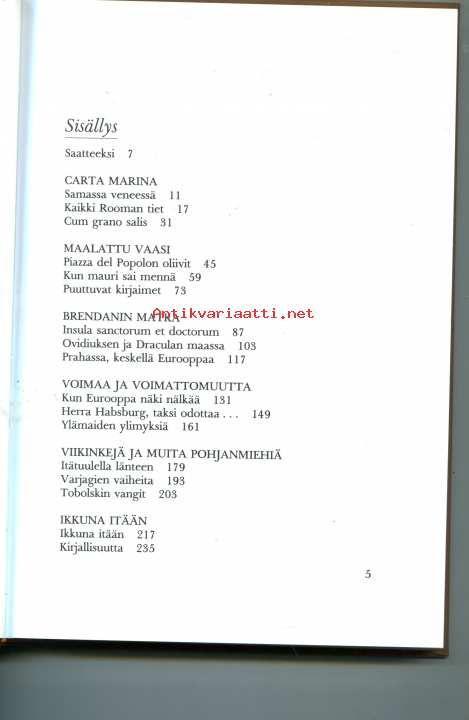 Sisällys

Saatteeksi 7

CARTA MARINA
Samassa veneessä 11
Kaikki Rooman tiet 17
Cum grano salis 31

MAALATTU VAASI
Piazza del Popolon oliivit 45
Kun mauri sai mennä 59
Puuttuvat kirjaimet 73

BRENDANIN MATKA
Antikvariaatti.net
Insula sanctorum et doctorum 87
Ovidiuksen ja Draculan maassa 103
Prahassa, keskellä Eurooppaa 117

VOIMAA JA VOIMATTOMUUTTA
Kun Eurooppa näki nälkää 131
Herra Habsburg, taksi odottaa . . . 149
Ylämaiden ylimyksiä 161

VIIKINKEJÄ JA MUITA POHJANMIEHIÄ
Itätuulella länteen 179
Varjagien vaiheita 193
Tobolskin vangit 203

IKKUNA ITÄÄN
Ikkuna itään 217
Kirjallisuutta 235

5